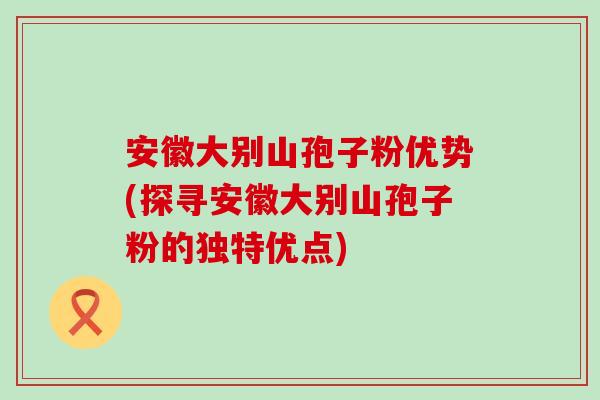 安徽大别山孢子粉优势(探寻安徽大别山孢子粉的独特优点)